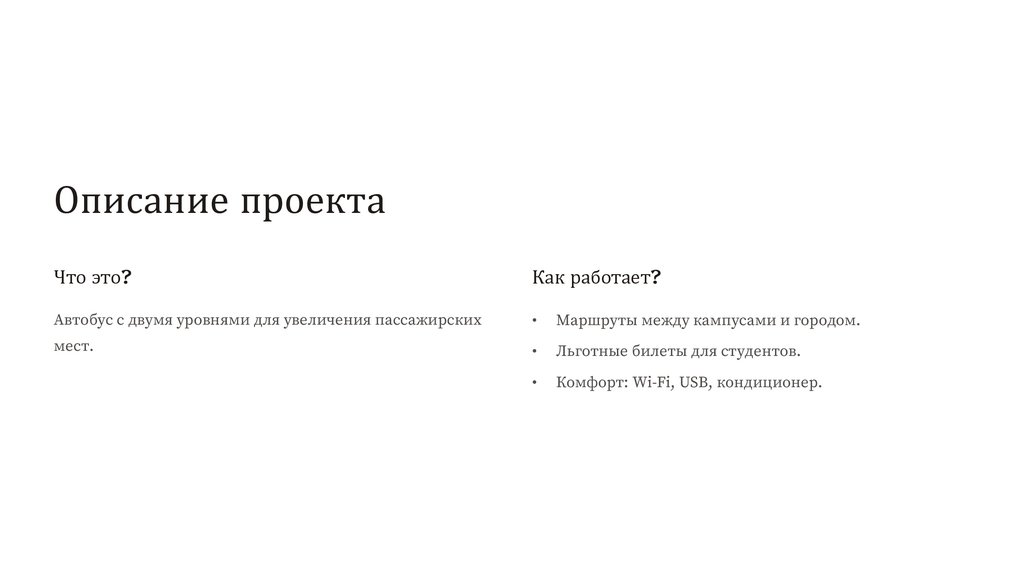 Описание проекта

Что это?

Автобус с двумя уровнями для увеличения пассажирских мест.

Как работает?

• Маршруты между кампусами и городом.
• Льготные билеты для студентов.
• Комфорт: Wi-Fi, USB, кондиционер.